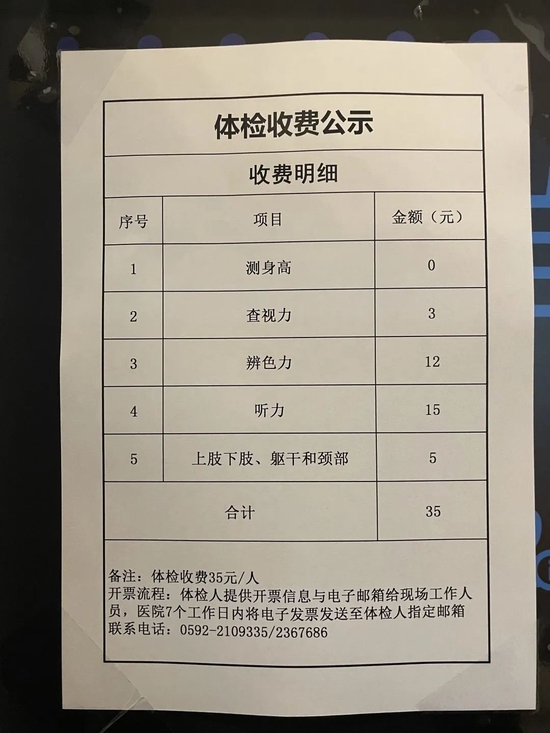 体检收费公示

收费明细

| 序号 | 项目 | 金额（元） |
|---|---|---|
| 1 | 测身高 | 0 |
| 2 | 查视力 | 3 |
| 3 | 辨色力 | 12 |
| 4 | 听力 | 15 |
| 5 | 上肢下肢、躯干和颈部 | 5 |
| 合计 | | 35 |

备注：体检收费35元/人
开票流程：体检人提供开票信息与电子邮箱给现场工作人员，医院7个工作日内将电子发票发送至体检人指定邮箱
联系电话：0592-2109335/2367686